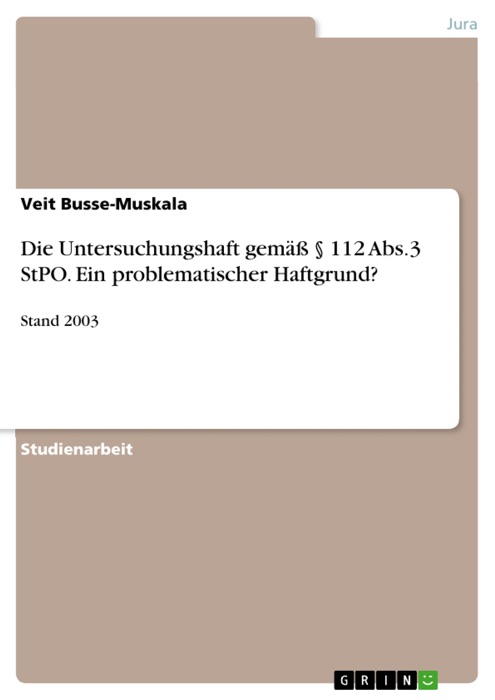 Jura

Veit Busse-Muskala

Die Untersuchungshaft gemäß § 112 Abs.3 StPO. Ein problematischer Haftgrund?

Stand 2003

Studienarbeit

GRIN